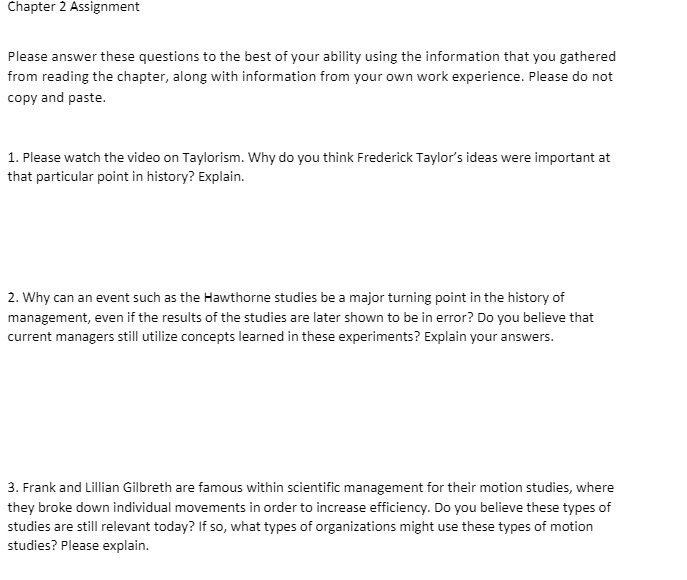 Chapter 2 Assignment

Please answer these questions to the best of your ability using the information that you gathered from reading the chapter, along with information from your own work experience. Please do not copy and paste.

1. Please watch the video on Taylorism. Why do you think Frederick Taylor's ideas were important at that particular point in history? Explain.

2. Why can an event such as the Hawthorne studies be a major turning point in the history of management, even if the results of the studies are later shown to be in error? Do you believe that current managers still utilize concepts learned in these experiments? Explain your answers.

3. Frank and Lillian Gilbreth are famous within scientific management for their motion studies, where they broke down individual movements in order to increase efficiency. Do you believe these types of studies are still relevant today? If so, what types of organizations might use these types of motion studies? Please explain.